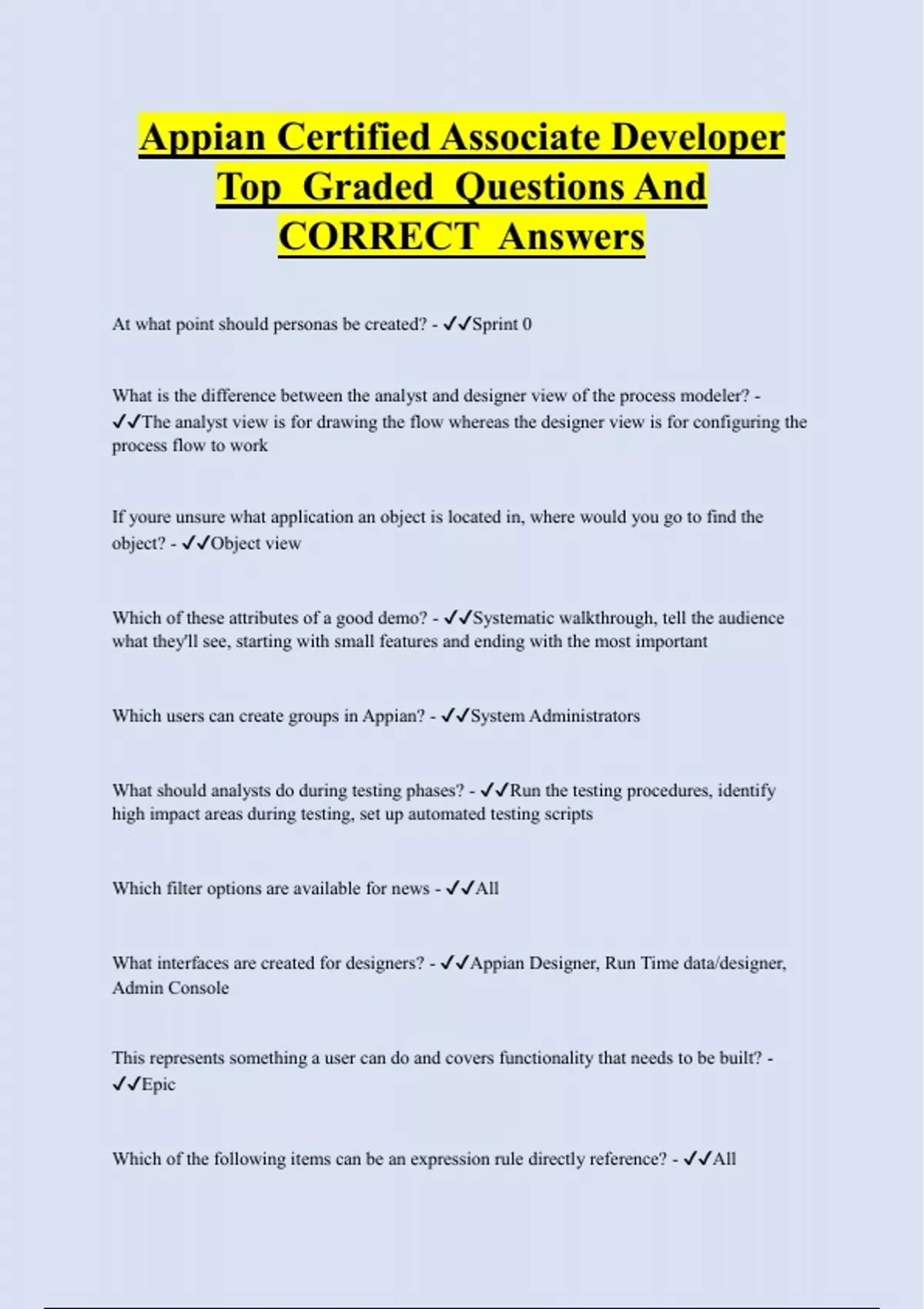 Appian Certified Associate Developer Top Graded Questions And CORRECT Answers

At what point should personas be created? - ✓✓Sprint 0

What is the difference between the analyst and designer view of the process modeler? - ✓✓The analyst view is for drawing the flow whereas the designer view is for configuring the process flow to work

If youre unsure what application an object is located in, where would you go to find the object? - ✓✓Object view

Which of these attributes of a good demo? - ✓✓Systematic walkthrough, tell the audience what they'll see, starting with small features and ending with the most important

Which users can create groups in Appian? - ✓✓System Administrators

What should analysts do during testing phases? - ✓✓Run the testing procedures, identify high impact areas during testing, set up automated testing scripts

Which filter options are available for news - ✓✓All

What interfaces are created for designers? - ✓✓Appian Designer, Run Time data/designer, Admin Console

This represents something a user can do and covers functionality that needs to be built? - ✓✓Epic

Which of the following items can be an expression rule directly reference? - ✓✓All